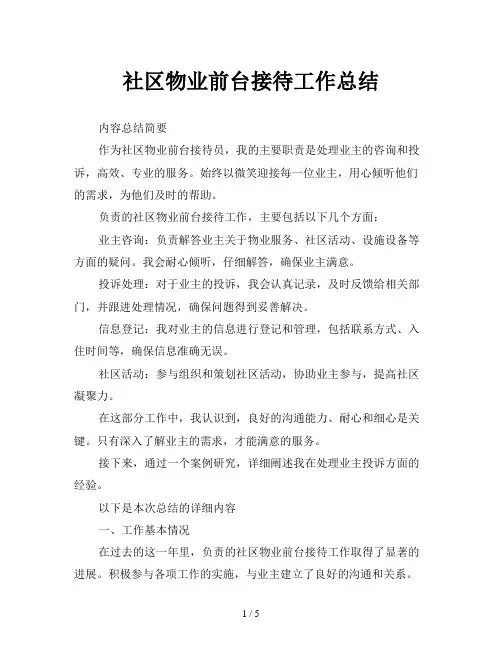 社区物业前台接待工作总结

内容总结简要

作为社区物业前台接待员，我的主要职责是处理业主的咨询和投诉，高效、专业的服务。始终以微笑迎接每一位业主，用心倾听他们的需求，为他们及时的帮助。

负责的社区物业前台接待工作，主要包括以下几个方面：

业主咨询：负责解答业主关于物业服务、社区活动、设施设备等方面的疑问。我会耐心倾听，仔细解答，确保业主满意。

投诉处理：对于业主的投诉，我会认真记录，及时反馈给相关部门，并跟进处理情况，确保问题得到妥善解决。

信息登记：我对业主的信息进行登记和管理，包括联系方式、入住时间等，确保信息准确无误。

社区活动：参与组织和策划社区活动，协助业主参与，提高社区凝聚力。

在这部分工作中，我认识到，良好的沟通能力、耐心和细心是关键。只有深入了解业主的需求，才能满意的服务。

接下来，通过一个案例研究，详细阐述我在处理业主投诉方面的经验。

以下是本次总结的详细内容

一、工作基本情况

在过去的这一年里，负责的社区物业前台接待工作取得了显著的进展。积极参与各项工作的实施，与业主建立了良好的沟通和关系。

1 / 5